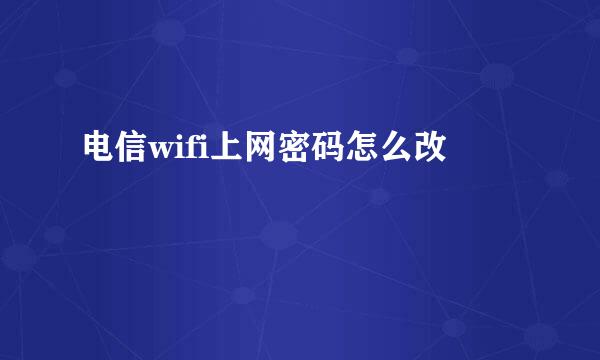 电信wifi上网密码怎么改